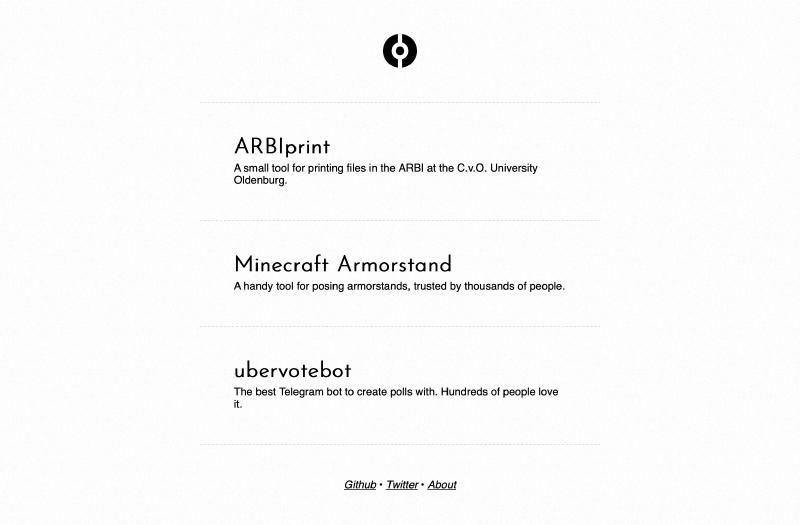 ARBIprint

A small tool for printing files in the ARBI at the C.v.O. University Oldenburg.

Minecraft Armorstand

A handy tool for posing armorstands, trusted by thousands of people.

ubervotebot

The best Telegram bot to create polls with. Hundreds of people love it.

Github • Twitter • About